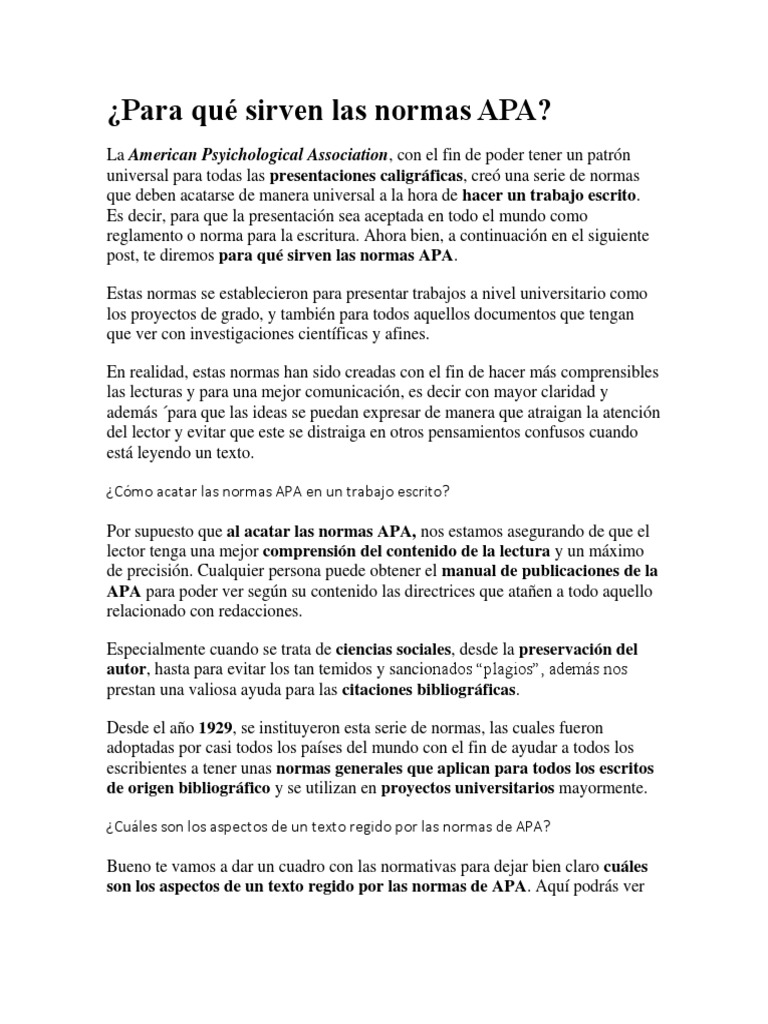 ¿Para qué sirven las normas APA?

La American Psychological Association, con el fin de poder tener un patrón universal para todas las presentaciones caligráficas, creó una serie de normas que deben acatarse de manera universal a la hora de hacer un trabajo escrito. Es decir, para que la presentación sea aceptada en todo el mundo como reglamento o norma para la escritura. Ahora bien, a continuación en el siguiente post, te diremos para qué sirven las normas APA.

Estas normas se establecieron para presentar trabajos a nivel universitario como los proyectos de grado, y también para todos aquellos documentos que tengan que ver con investigaciones científicas y afines.

En realidad, estas normas han sido creadas con el fin de hacer más comprensibles las lecturas y para una mejor comunicación, es decir con mayor claridad y además ´para que las ideas se puedan expresar de manera que atraigan la atención del lector y evitar que este se distraiga en otros pensamientos confusos cuando está leyendo un texto.

¿Cómo acatar las normas APA en un trabajo escrito?

Por supuesto que al acatar las normas APA, nos estamos asegurando de que el lector tenga una mejor comprensión del contenido de la lectura y un máximo de precisión. Cualquier persona puede obtener el manual de publicaciones de la APA para poder ver según su contenido las directrices que atañen a todo aquello relacionado con redacciones.

Especialmente cuando se trata de ciencias sociales, desde la preservación del autor, hasta para evitar los tan temidos y sancionados "plagios", además nos prestan una valiosa ayuda para las citaciones bibliográficas.

Desde el año 1929, se instituyeron esta serie de normas, las cuales fueron adoptadas por casi todos los países del mundo con el fin de ayudar a todos los escribientes a tener unas normas generales que aplican para todos los escritos de origen bibliográfico y se utilizan en proyectos universitarios mayormente.

¿Cuáles son los aspectos de un texto regido por las normas de APA?

Bueno te vamos a dar un cuadro con las normativas para dejar bien claro cuáles son los aspectos de un texto regido por las normas de APA. Aquí podrás ver